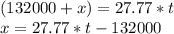 $(132000 + x) = 27.77 * t$
$x = 27.77 * t - 132000$